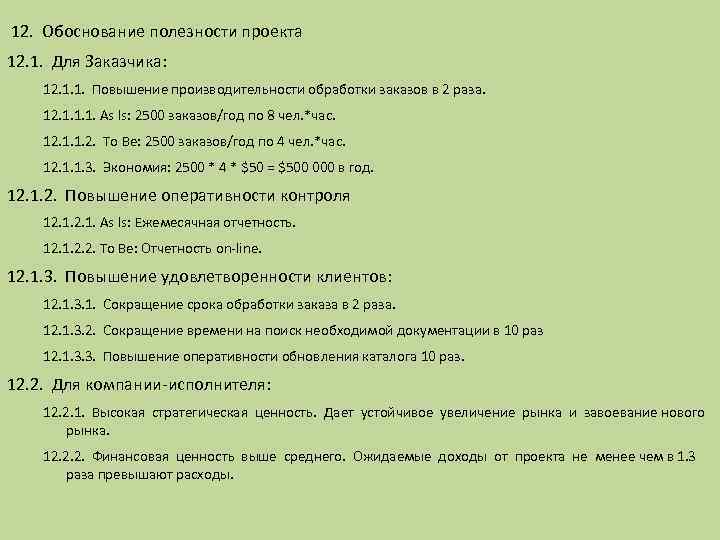 12. Обоснование полезности проекта

12.1. Для Заказчика:

12.1.1. Повышение производительности обработки заказов в 2 раза.

12.1.1.1. As Is: 2500 заказов/год по 8 чел.*час.

12.1.1.2. To Be: 2500 заказов/год по 4 чел.*час.

12.1.1.3. Экономия: 2500 * 4 * \$50 = \$500 000 в год.

12.1.2. Повышение оперативности контроля

12.1.2.1. As Is: Ежемесячная отчетность.

12.1.2.2. To Be: Отчетность on-line.

12.1.3. Повышение удовлетворенности клиентов:

12.1.3.1. Сокращение срока обработки заказа в 2 раза.

12.1.3.2. Сокращение времени на поиск необходимой документации в 10 раз

12.1.3.3. Повышение оперативности обновления каталога 10 раз.

12.2. Для компании-исполнителя:

12.2.1. Высокая стратегическая ценность. Дает устойчивое увеличение рынка и завоевание нового рынка.

12.2.2. Финансовая ценность выше среднего. Ожидаемые доходы от проекта не менее чем в 1.3 раза превышают расходы.